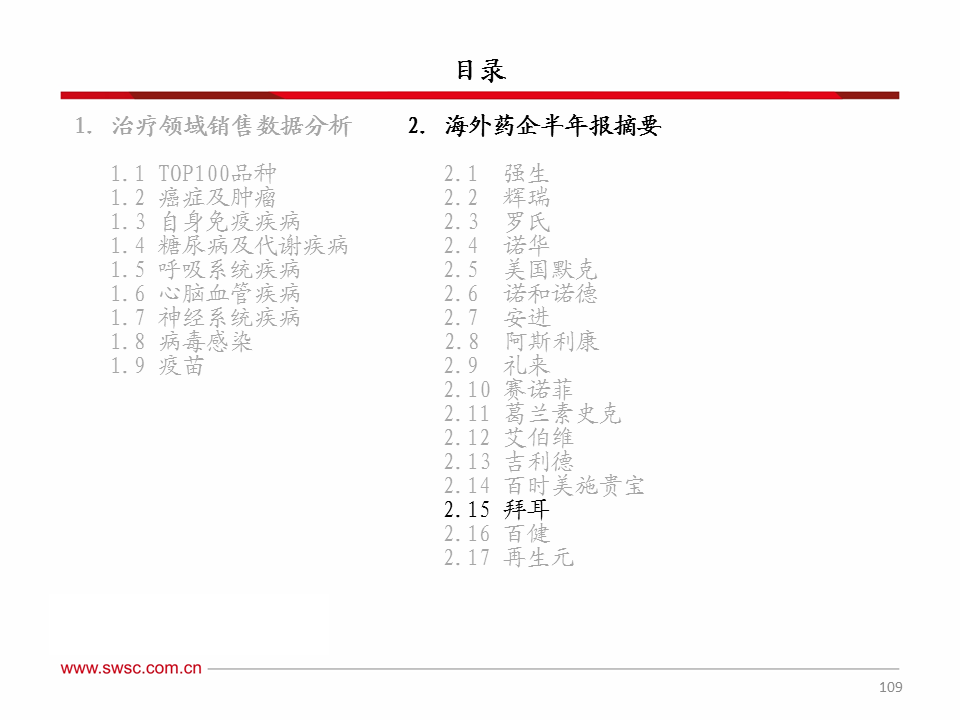 目录

1. 治疗领域销售数据分析

1.1 TOP100品种
1.2 癌症及肿瘤
1.3 自身免疫疾病
1.4 糖尿病及代谢疾病
1.5 呼吸系统疾病
1.6 心脑血管疾病
1.7 神经系统疾病
1.8 病毒感染
1.9 疫苗

2. 海外药企半年报摘要

2.1 强生
2.2 辉瑞
2.3 罗氏
2.4 诺华
2.5 美国默克
2.6 诺和诺德
2.7 安进
2.8 阿斯利康
2.9 礼来
2.10 赛诺菲
2.11 葛兰素史克
2.12 艾伯维
2.13 吉利德
2.14 百时美施贵宝
2.15 拜耳
2.16 百健
2.17 再生元

www.swsc.com.cn

109